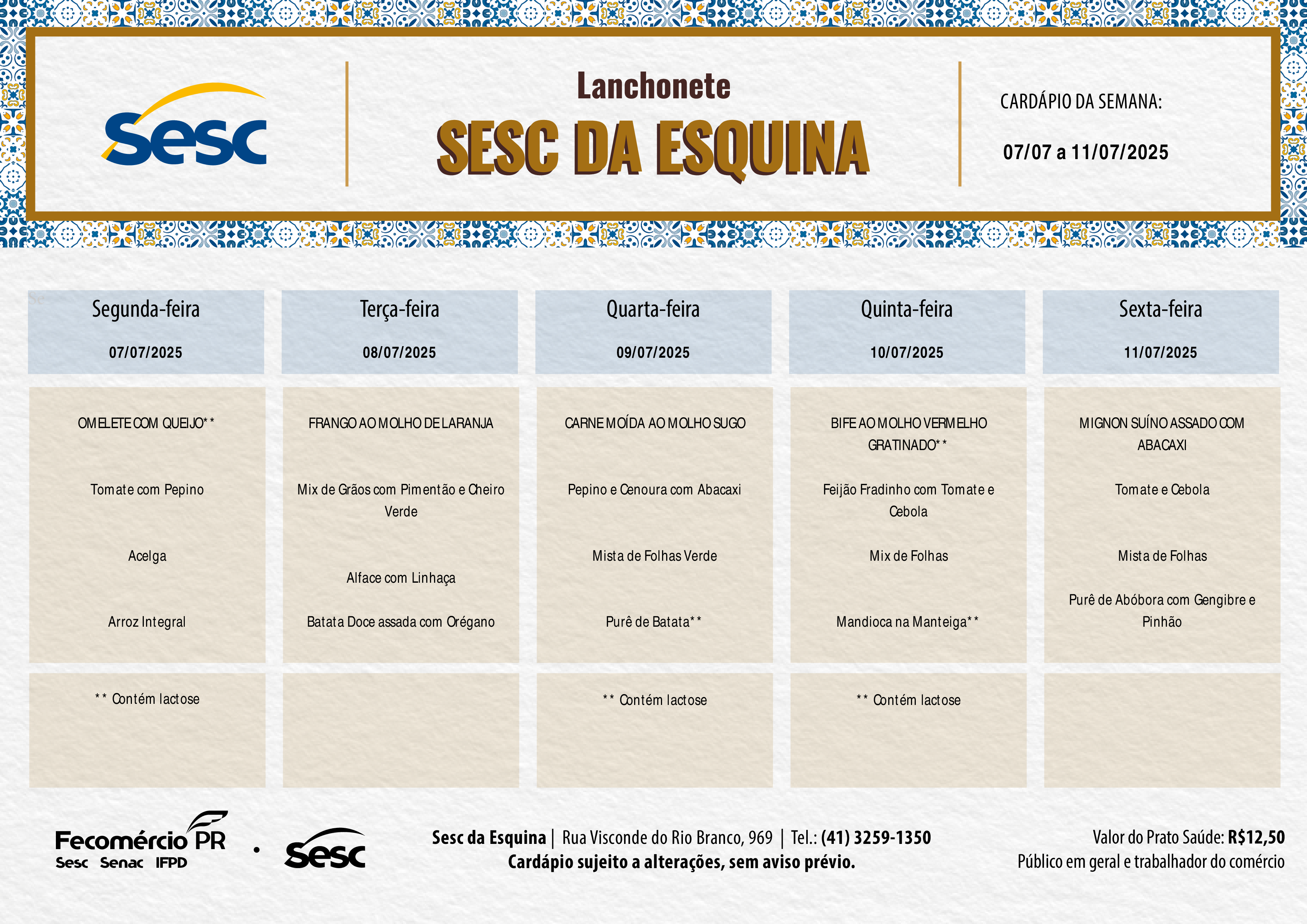 Sesc

Lanchonete
SESC DA ESQUINA

CARDÁPIO DA SEMANA:
07/07 a 11/07/2025

| Segunda-feira 07/07/2025 | Terça-feira 08/07/2025 | Quarta-feira 09/07/2025 | Quinta-feira 10/07/2025 | Sexta-feira 11/07/2025 |
|---|---|---|---|---|
| OMELETE COM QUEIJO** | FRANGO AO MOLHO DE LARANJA | CARNE MOÍDA AO MOLHO SUGO | BIFE AO MOLHO VERMELHO GRATINADO** | MIGNON SUÍNO ASSADO COM ABACAXI |
| Tomate com Pepino | Mix de Grãos com Pimentão e Cheiro Verde | Pepino e Cenoura com Abacaxi | Feijão Fradinho com Tomate e Cebola | Tomate e Cebola |
| Acelga | Alface com Linhaça | Mista de Folhas Verde | Mix de Folhas | Mista de Folhas |
| Arroz Integral | Batata Doce assada com Orégano | Purê de Batata** | Mandioca na Manteiga** | Purê de Abóbora com Gengibre e Pinhão |
| ** Contém lactose | | ** Contém lactose | ** Contém lactose | |

Fecomércio PR
Sesc Senac IFPD
Sesc

Sesc da Esquina | Rua Visconde do Rio Branco, 969 | Tel.: (41) 3259-1350
Cardápio sujeito a alterações, sem aviso prévio.

Valor do Prato Saúde: R$12,50
Público em geral e trabalhador do comércio